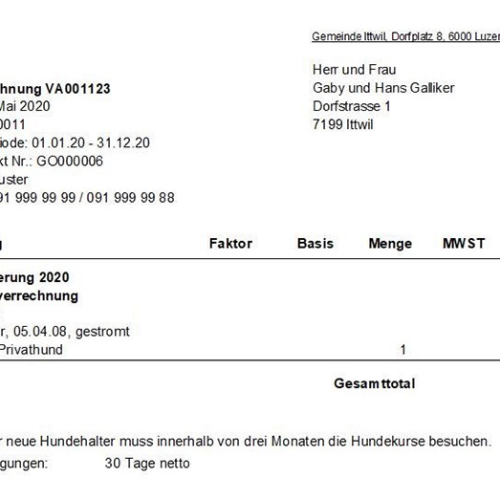 Gemeinde Ittwil, Dorfplatz 8, 6000 Luzer

Herr und Frau
Gaby und Hans Galliker
Dorfstrasse 1
7199 Ittwil

hnung VA001123
Mai 2020
0011
iode: 01.01.20 - 31.12.20
kt Nr.: GO000006
uster
91 999 99 99 / 091 999 99 88

| g | Faktor | Basis | Menge | MWST |
|---|---|---|---|---|
| erung 2020 | | | | |
| verrechnung | | | | |
| r, 05.04.08, gestromt | | | | |
| Privathund | | | 1 | |

Gesamttotal

r neue Hundehalter muss innerhalb von drei Monaten die Hundekurse besuchen.
gungen: 30 Tage netto